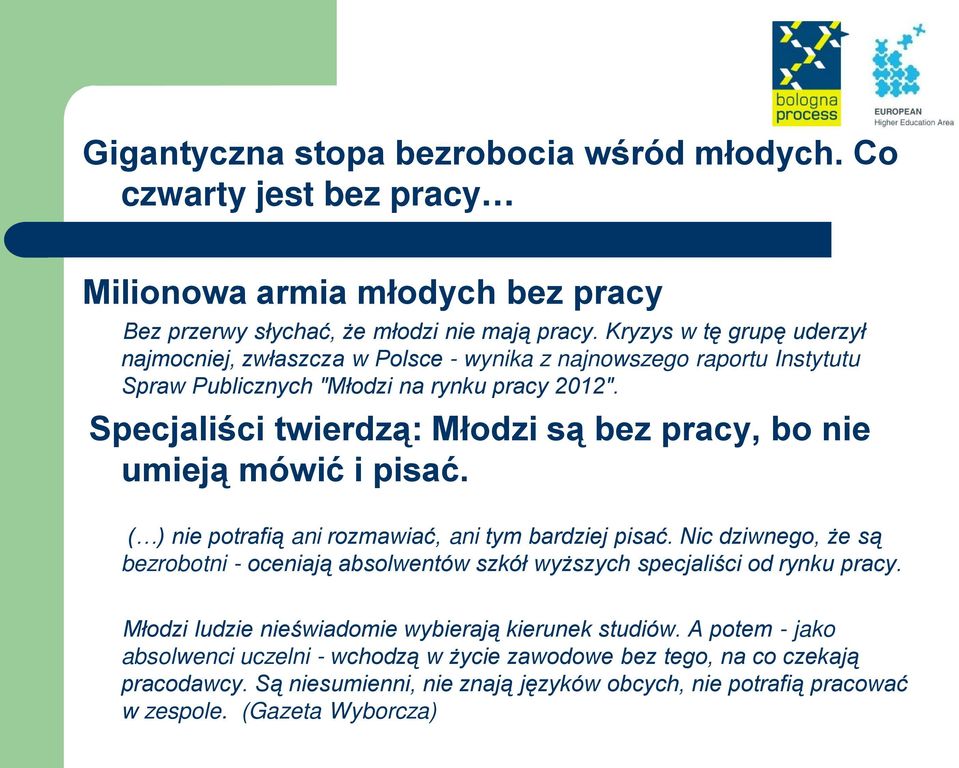 bologna process

EUROPEAN
Higher Education Area

Gigantyczna stopa bezrobocia wśród młodych. Co czwarty jest bez pracy…

Milionowa armia młodych bez pracy

Bez przerwy słychać, że młodzi nie mają pracy. Kryzys w tę grupę uderzył najmocniej, zwłaszcza w Polsce - wynika z najnowszego raportu Instytutu Spraw Publicznych "Młodzi na rynku pracy 2012".

Specjaliści twierdzą: Młodzi są bez pracy, bo nie umieją mówić i pisać.

(…) nie potrafią ani rozmawiać, ani tym bardziej pisać. Nic dziwnego, że są bezrobotni - oceniają absolwentów szkół wyższych specjaliści od rynku pracy.

Młodzi ludzie nieświadomie wybierają kierunek studiów. A potem - jako absolwenci uczelni - wchodzą w życie zawodowe bez tego, na co czekają pracodawcy. Są niesumienni, nie znają języków obcych, nie potrafią pracować w zespole. (Gazeta Wyborcza)